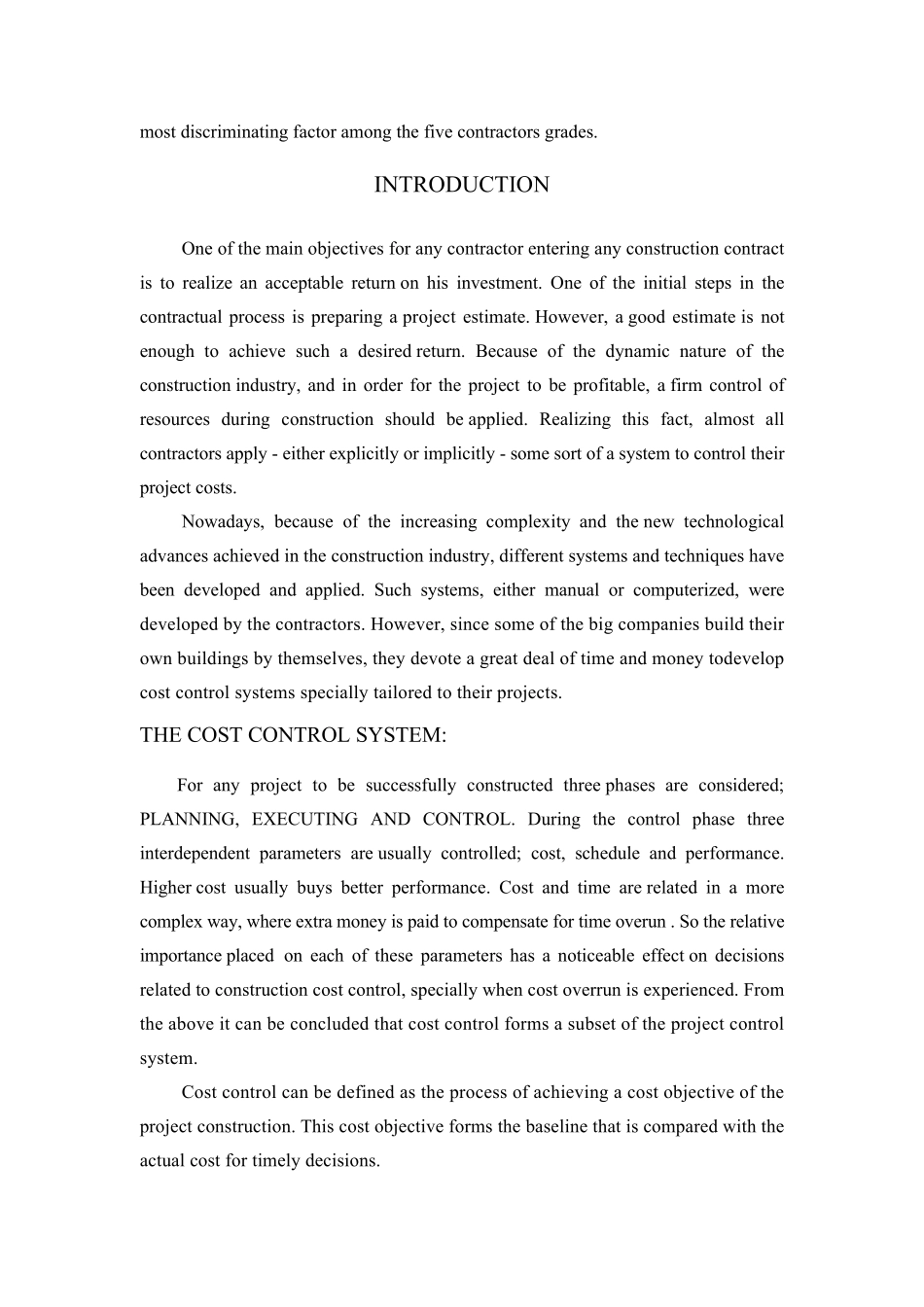 most discriminating factor among the five contractors grades.

INTRODUCTION

One of the main objectives for any contractor entering any construction contract is to realize an acceptable return on his investment. One of the initial steps in the contractual process is preparing a project estimate. However, a good estimate is not enough to achieve such a desired return. Because of the dynamic nature of the construction industry, and in order for the project to be profitable, a firm control of resources during construction should be applied. Realizing this fact, almost all contractors apply - either explicitly or implicitly - some sort of a system to control their project costs.

Nowadays, because of the increasing complexity and the new technological advances achieved in the construction industry, different systems and techniques have been developed and applied. Such systems, either manual or computerized, were developed by the contractors. However, since some of the big companies build their own buildings by themselves, they devote a great deal of time and money todevelop cost control systems specially tailored to their projects.

THE COST CONTROL SYSTEM:

For any project to be successfully constructed three phases are considered; PLANNING, EXECUTING AND CONTROL. During the control phase three interdependent parameters are usually controlled; cost, schedule and performance. Higher cost usually buys better performance. Cost and time are related in a more complex way, where extra money is paid to compensate for time overun . So the relative importance placed on each of these parameters has a noticeable effect on decisions related to construction cost control, specially when cost overrun is experienced. From the above it can be concluded that cost control forms a subset of the project control system.

Cost control can be defined as the process of achieving a cost objective of the project construction. This cost objective forms the baseline that is compared with the actual cost for timely decisions.